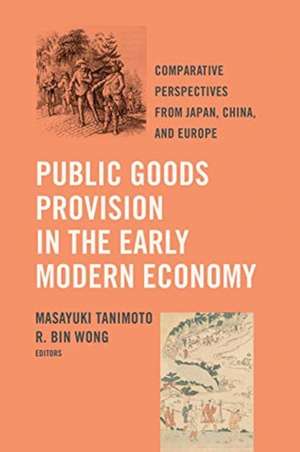 COMPARATIVE PERSPECTIVES FROM JAPAN, CHINA, AND EUROPE

PUBLIC GOODS PROVISION IN THE EARLY MODERN ECONOMY

MASAYUKI TANIMOTO
R. BIN WONG
EDITORS